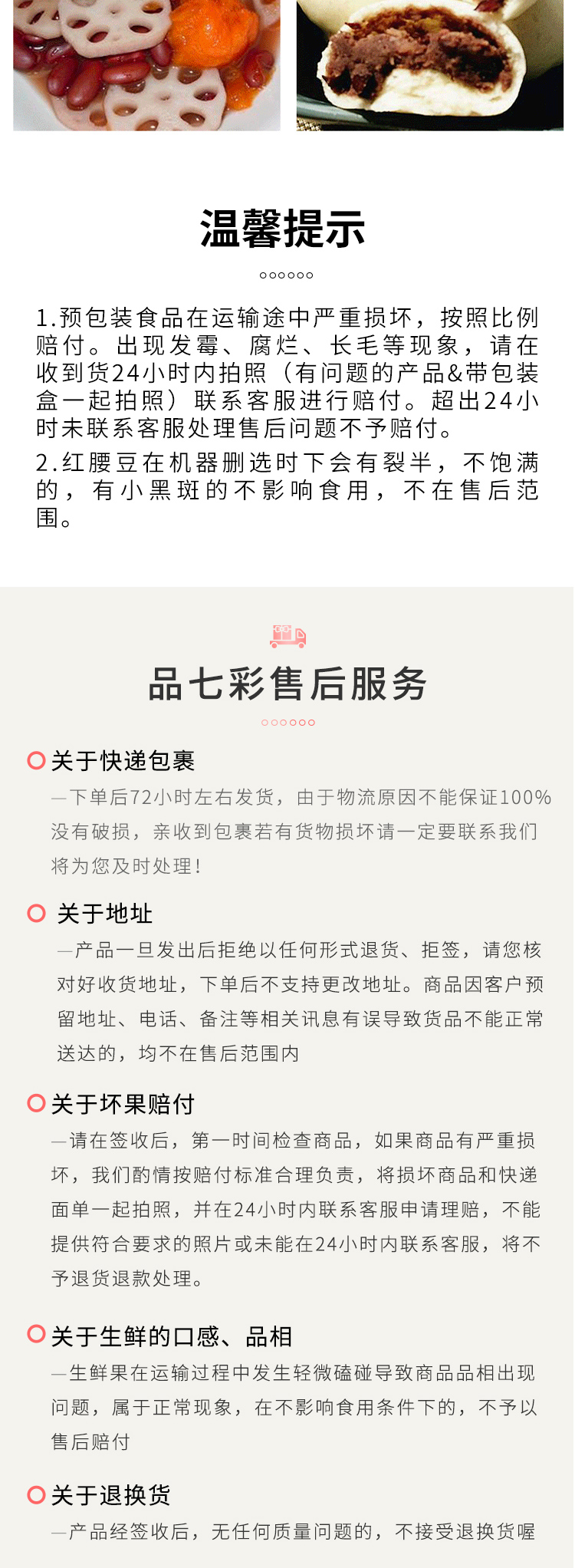 温馨提示

1.预包装食品在运输途中严重损坏，按照比例赔付。出现发霉、腐烂、长毛等现象，请在收到货24小时内拍照（有问题的产品&带包装盒一起拍照）联系客服进行赔付。超出24小时未联系客服处理售后问题不予赔付。

2.红腰豆在机器删选时下会有裂半，不饱满的，有小黑斑的不影响食用，不在售后范围。

品七彩售后服务

关于快递包裹

—下单后72小时左右发货，由于物流原因不能保证100%没有破损，亲收到包裹若有货物损坏请一定要联系我们将为您及时处理！

关于地址

—产品一旦发出后拒绝以任何形式退货、拒签，请您核对好收货地址，下单后不支持更改地址。商品因客户预留地址、电话、备注等相关讯息有误导致货品不能正常送达的，均不在售后范围内

关于坏果赔付

—请在签收后，第一时间检查商品，如果商品有严重损坏，我们酌情按赔付标准合理负责，将损坏商品和快递面单一起拍照，并在24小时内联系客服申请理赔，不能提供符合要求的照片或未能在24小时内联系客服，将不予退货退款处理。

关于生鲜的口感、品相

—生鲜果在运输过程中发生轻微磕碰导致商品品相出现问题，属于正常现象，在不影响食用条件下的，不予以售后赔付

关于退换货

—产品经签收后，无任何质量问题的，不接受退换货喔